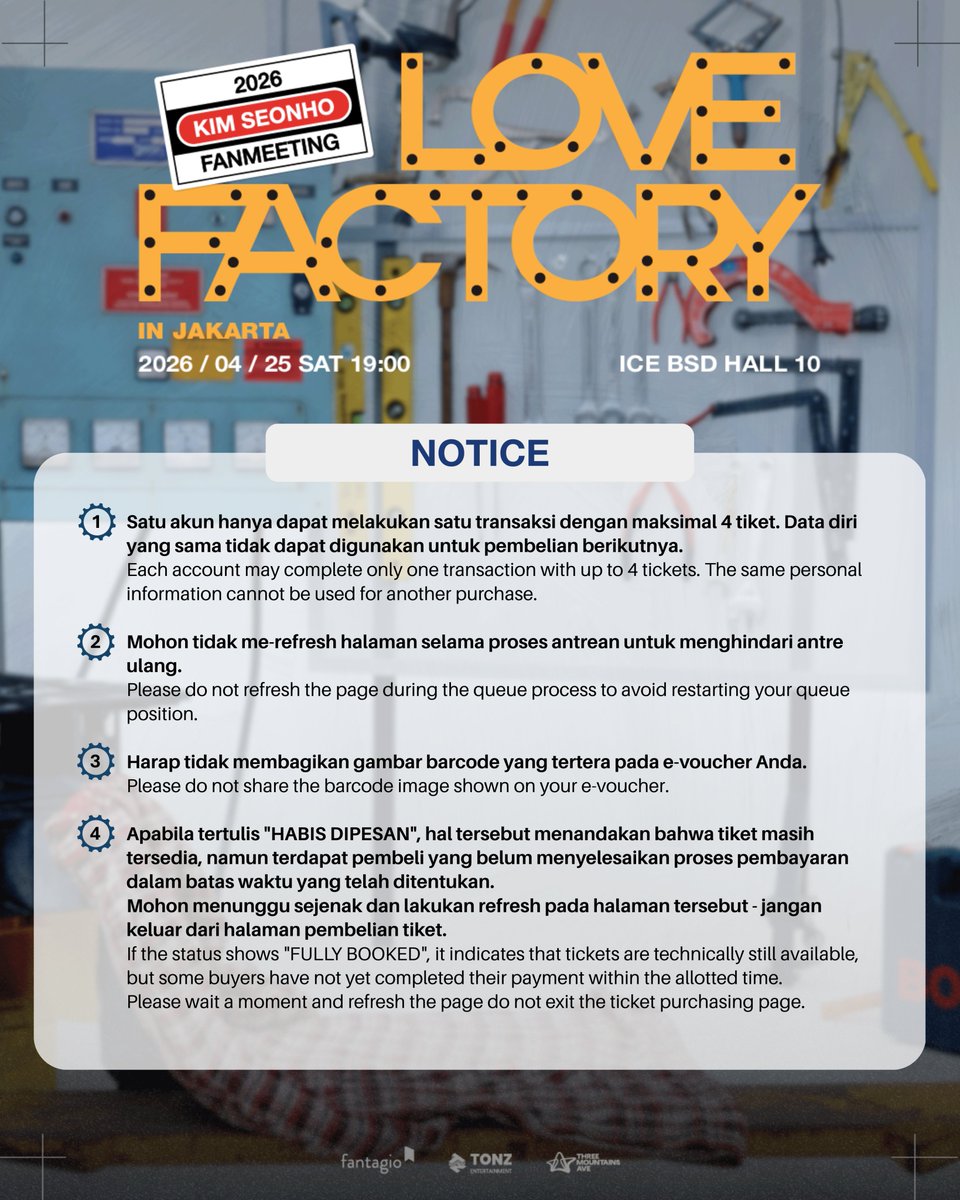 2026
KIM SEONHO
FANMEETING

LOVE FACTORY

IN JAKARTA

2026 / 04 / 25 SAT 19:00

ICE BSD HALL 10

NOTICE

1 Satu akun hanya dapat melakukan satu transaksi dengan maksimal 4 tiket. Data diri yang sama tidak dapat digunakan untuk pembelian berikutnya.
Each account may complete only one transaction with up to 4 tickets. The same personal information cannot be used for another purchase.

2 Mohon tidak me-refresh halaman selama proses antrean untuk menghindari antre ulang.
Please do not refresh the page during the queue process to avoid restarting your queue position.

3 Harap tidak membagikan gambar barcode yang tertera pada e-voucher Anda.
Please do not share the barcode image shown on your e-voucher.

4 Apabila tertulis "HABIS DIPESAN", hal tersebut menandakan bahwa tiket masih tersedia, namun terdapat pembeli yang belum menyelesaikan proses pembayaran dalam batas waktu yang telah ditentukan.
Mohon menunggu sejenak dan lakukan refresh pada halaman tersebut - jangan keluar dari halaman pembelian tiket.
If the status shows "FULLY BOOKED", it indicates that tickets are technically still available, but some buyers have not yet completed their payment within the allotted time.
Please wait a moment and refresh the page do not exit the ticket purchasing page.

fantagio TONZ ENTERTAINMENT THREE MOUNTAINS AVE